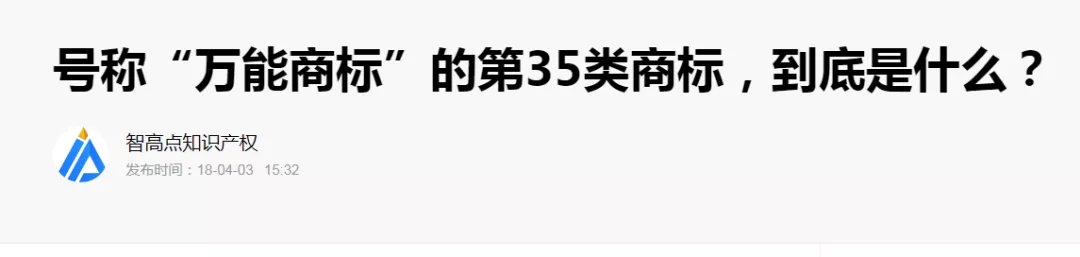 号称“万能商标”的第35类商标，到底是什么？

智高点知识产权
发布时间：18-04-03 15:32